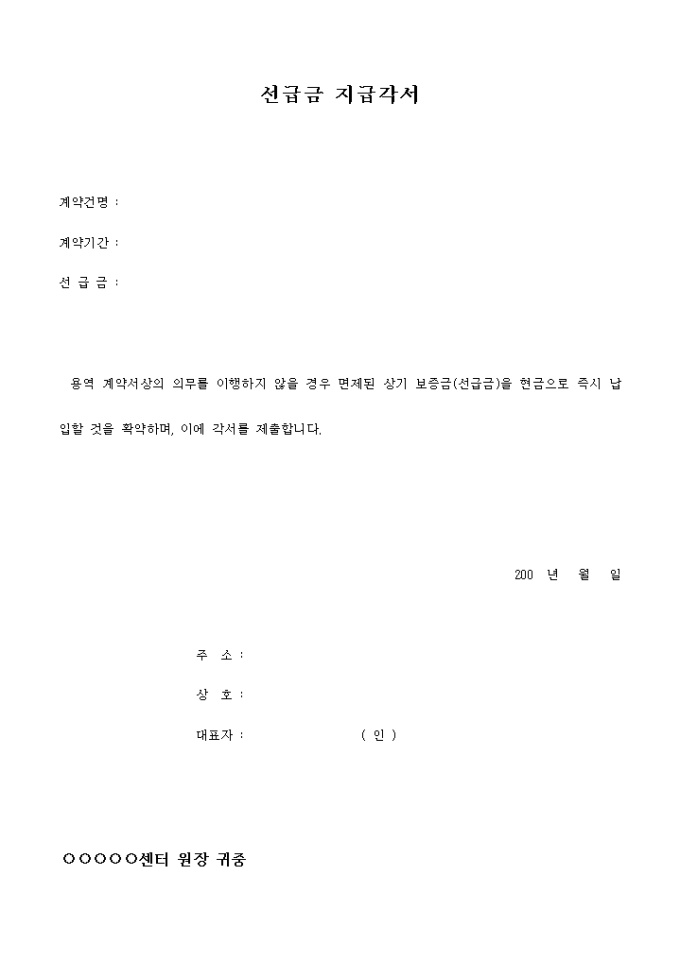 선급금 지급각서

계약건명 :

계약기간 :

선 급 금 :

용역 계약서상의 의무를 이행하지 않을 경우 면제된 상기 보증금(선급금)을 현금으로 즉시 납입할 것을 확약하며, 이에 각서를 제출합니다.

200 년 월 일

주 소 :

상 호 :

대표자 : ( 인 )

○○○○○센터 원장 귀중